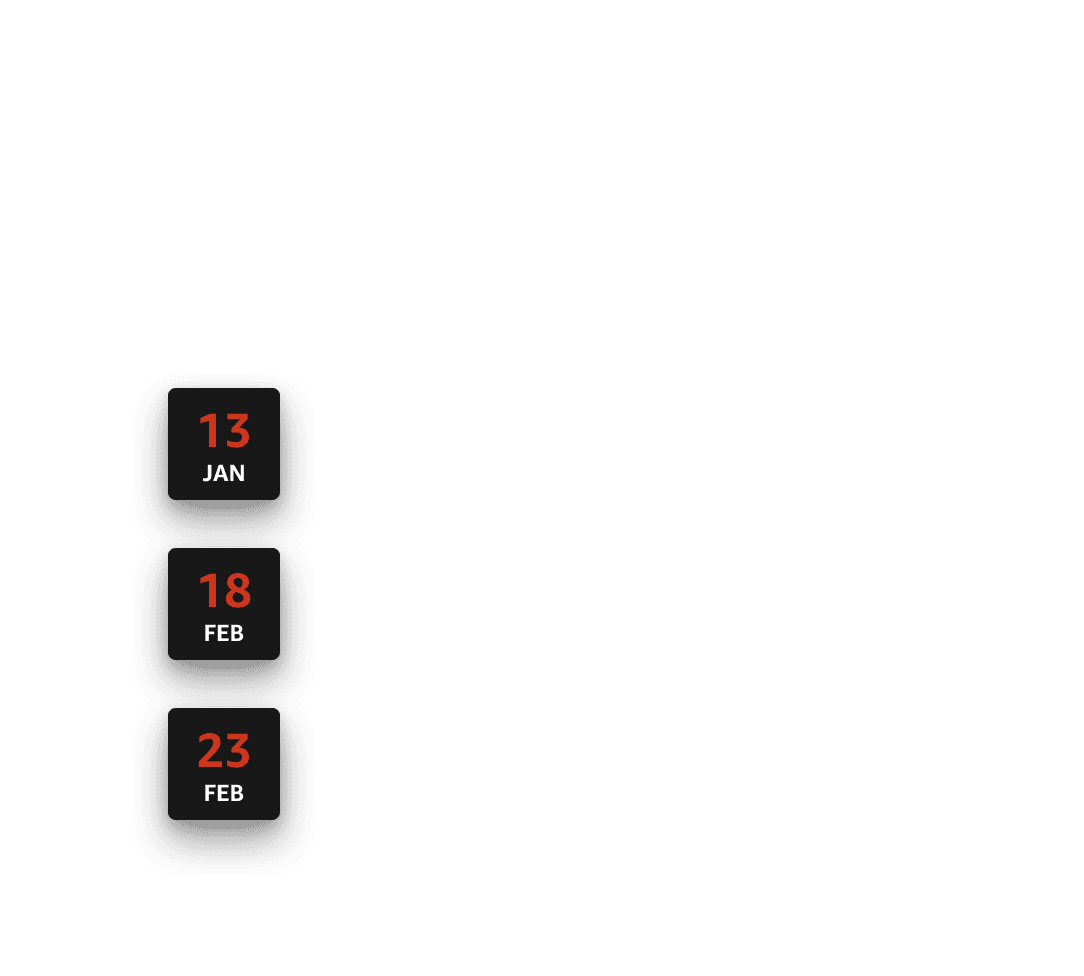 13
JAN

18
FEB

23
FEB